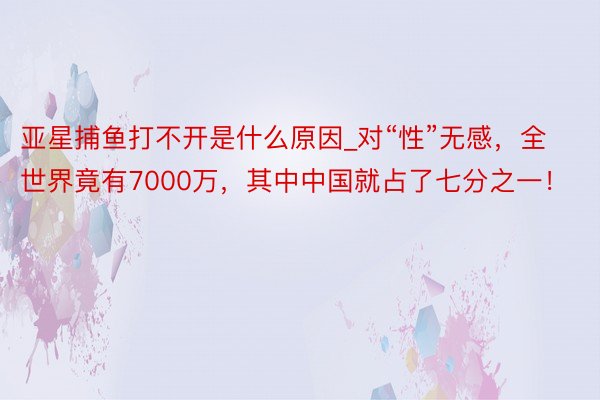 亚星捕鱼打不开是什么原因_对“性”无感，全世界竟有7000万，其中中国就占了七分之一！